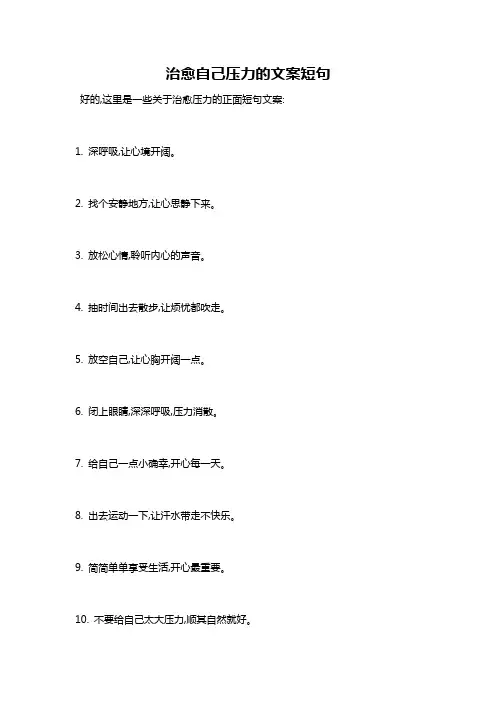 治愈自己压力的文案短句

好的,这里是一些关于治愈压力的正面短句文案:

1. 深呼吸,让心境开阔。

2. 找个安静地方,让心思静下来。

3. 放松心情,聆听内心的声音。

4. 抽时间出去散步,让烦忧都吹走。

5. 放空自己,让心胸开阔一点。

6. 闭上眼睛,深深呼吸,压力消散。

7. 给自己一点小确幸,开心每一天。

8. 出去运动一下,让汗水带走不快乐。

9. 简简单单享受生活,开心最重要。

10. 不要给自己太大压力,顺其自然就好。